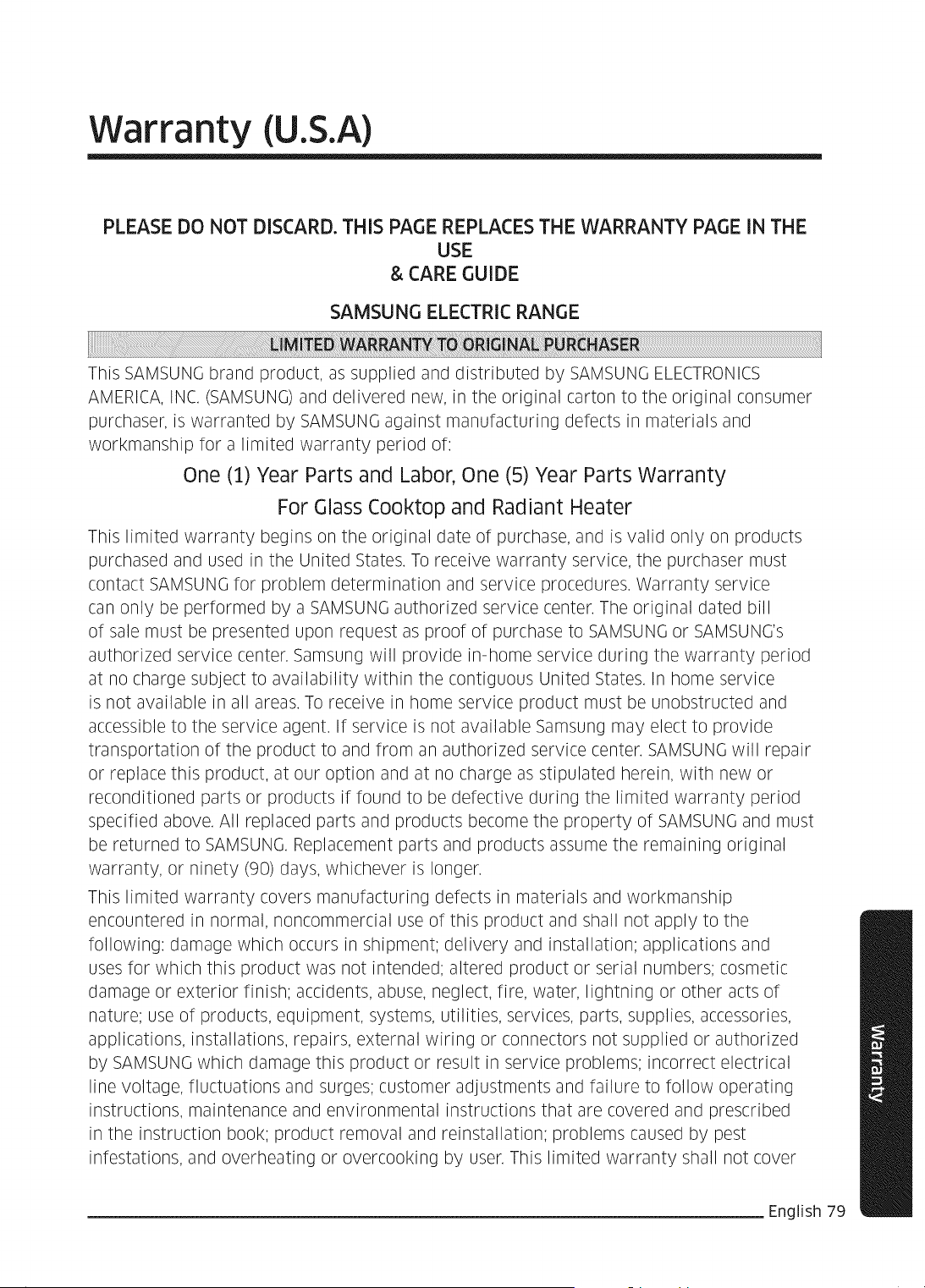 Warranty (U.S.A)

PLEASE DO NOT DISCARD. THIS PAGE REPLACES THE WARRANTY PAGE IN THE USE
& CARE GUIDE

SAMSUNG ELECTRIC RANGE

LIMITED WARRANTY TO ORIGINAL PURCHASER

This SAMSUNG brand product, as supplied and distributed by SAMSUNG ELECTRONICS AMERICA, INC. (SAMSUNG) and delivered new, in the original carton to the original consumer purchaser, is warranted by SAMSUNG against manufacturing defects in materials and workmanship for a limited warranty period of:

One (1) Year Parts and Labor, One (5) Year Parts Warranty
For Glass Cooktop and Radiant Heater

This limited warranty begins on the original date of purchase, and is valid only on products purchased and used in the United States. To receive warranty service, the purchaser must contact SAMSUNG for problem determination and service procedures. Warranty service can only be performed by a SAMSUNG authorized service center. The original dated bill of sale must be presented upon request as proof of purchase to SAMSUNG or SAMSUNG's authorized service center. Samsung will provide in-home service during the warranty period at no charge subject to availability within the contiguous United States. In home service is not available in all areas. To receive in home service product must be unobstructed and accessible to the service agent. If service is not available Samsung may elect to provide transportation of the product to and from an authorized service center. SAMSUNG will repair or replace this product, at our option and at no charge as stipulated herein, with new or reconditioned parts or products if found to be defective during the limited warranty period specified above. All replaced parts and products become the property of SAMSUNG and must be returned to SAMSUNG. Replacement parts and products assume the remaining original warranty, or ninety (90) days, whichever is longer.

This limited warranty covers manufacturing defects in materials and workmanship encountered in normal, noncommercial use of this product and shall not apply to the following: damage which occurs in shipment; delivery and installation; applications and uses for which this product was not intended; altered product or serial numbers; cosmetic damage or exterior finish; accidents, abuse, neglect, fire, water, lightning or other acts of nature; use of products, equipment, systems, utilities, services, parts, supplies, accessories, applications, installations, repairs, external wiring or connectors not supplied or authorized by SAMSUNG which damage this product or result in service problems; incorrect electrical line voltage, fluctuations and surges; customer adjustments and failure to follow operating instructions, maintenance and environmental instructions that are covered and prescribed in the instruction book; product removal and reinstallation; problems caused by pest infestations, and overheating or overcooking by user. This limited warranty shall not cover

Warranty

English 79